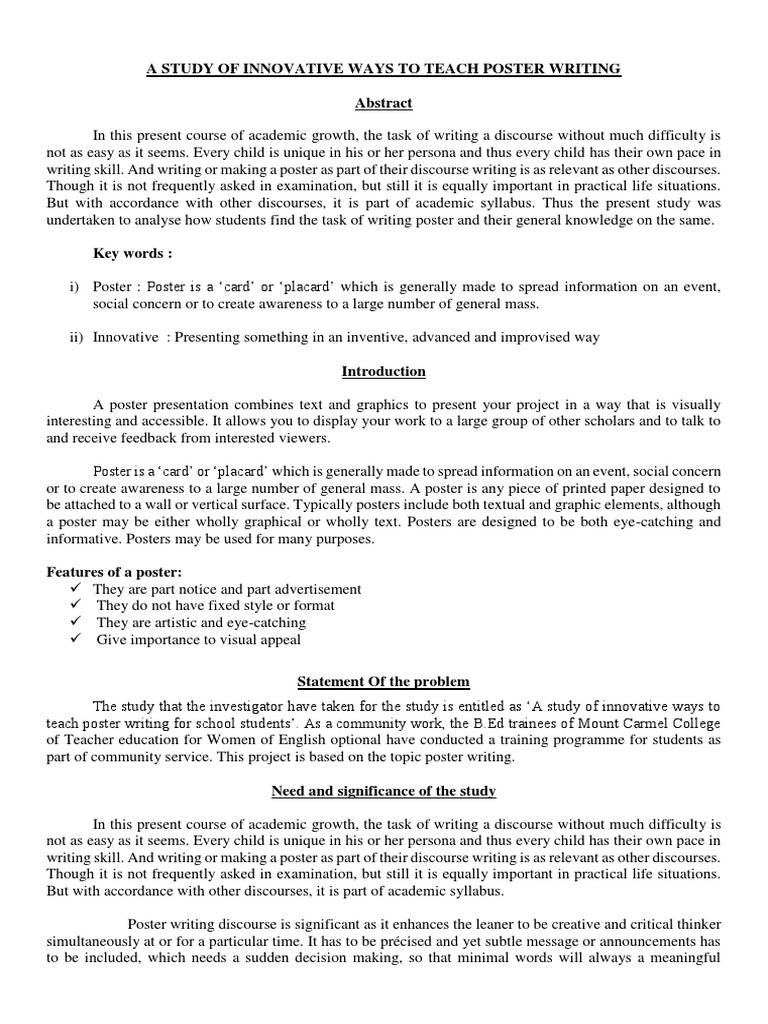 A STUDY OF INNOVATIVE WAYS TO TEACH POSTER WRITING

Abstract

In this present course of academic growth, the task of writing a discourse without much difficulty is not as easy as it seems. Every child is unique in his or her persona and thus every child has their own pace in writing skill. And writing or making a poster as part of their discourse writing is as relevant as other discourses. Though it is not frequently asked in examination, but still it is equally important in practical life situations. But with accordance with other discourses, it is part of academic syllabus. Thus the present study was undertaken to analyse how students find the task of writing poster and their general knowledge on the same.

Key words :

i) Poster : Poster is a 'card' or 'placard' which is generally made to spread information on an event, social concern or to create awareness to a large number of general mass.

ii) Innovative : Presenting something in an inventive, advanced and improvised way

Introduction

A poster presentation combines text and graphics to present your project in a way that is visually interesting and accessible. It allows you to display your work to a large group of other scholars and to talk to and receive feedback from interested viewers.

Poster is a 'card' or 'placard' which is generally made to spread information on an event, social concern or to create awareness to a large number of general mass. A poster is any piece of printed paper designed to be attached to a wall or vertical surface. Typically posters include both textual and graphic elements, although a poster may be either wholly graphical or wholly text. Posters are designed to be both eye-catching and informative. Posters may be used for many purposes.

Features of a poster:
✓ They are part notice and part advertisement
✓ They do not have fixed style or format
✓ They are artistic and eye-catching
✓ Give importance to visual appeal

Statement Of the problem

The study that the investigator have taken for the study is entitled as 'A study of innovative ways to teach poster writing for school students'. As a community work, the B.Ed trainees of Mount Carmel College of Teacher education for Women of English optional have conducted a training programme for students as part of community service. This project is based on the topic poster writing.

Need and significance of the study

In this present course of academic growth, the task of writing a discourse without much difficulty is not as easy as it seems. Every child is unique in his or her persona and thus every child has their own pace in writing skill. And writing or making a poster as part of their discourse writing is as relevant as other discourses. Though it is not frequently asked in examination, but still it is equally important in practical life situations. But with accordance with other discourses, it is part of academic syllabus.

Poster writing discourse is significant as it enhances the leaner to be creative and critical thinker simultaneously at or for a particular time. It has to be précised and yet subtle message or announcements has to be included, which needs a sudden decision making, so that minimal words will always a meaningful